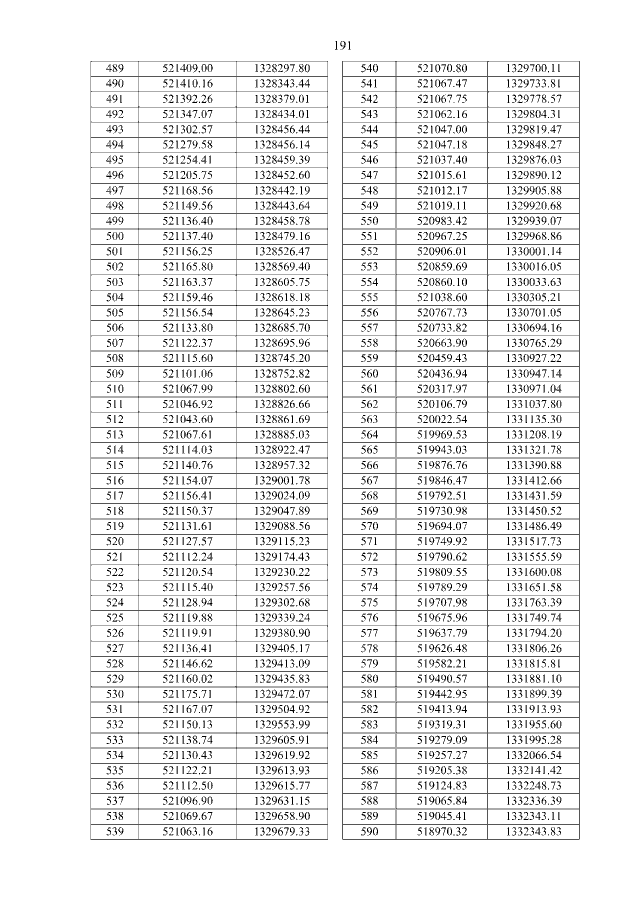 191

| 489 | 521409.00 | 1328297.80 |
|---|---|---|
| 490 | 521410.16 | 1328343.44 |
| 491 | 521392.26 | 1328379.01 |
| 492 | 521347.07 | 1328434.01 |
| 493 | 521302.57 | 1328456.44 |
| 494 | 521279.58 | 1328456.14 |
| 495 | 521254.41 | 1328459.39 |
| 496 | 521205.75 | 1328452.60 |
| 497 | 521168.56 | 1328442.19 |
| 498 | 521149.56 | 1328443.64 |
| 499 | 521136.40 | 1328458.78 |
| 500 | 521137.40 | 1328479.16 |
| 501 | 521156.25 | 1328526.47 |
| 502 | 521165.80 | 1328569.40 |
| 503 | 521163.37 | 1328605.75 |
| 504 | 521159.46 | 1328618.18 |
| 505 | 521156.54 | 1328645.23 |
| 506 | 521133.80 | 1328685.70 |
| 507 | 521122.37 | 1328695.96 |
| 508 | 521115.60 | 1328745.20 |
| 509 | 521101.06 | 1328752.82 |
| 510 | 521067.99 | 1328802.60 |
| 511 | 521046.92 | 1328826.66 |
| 512 | 521043.60 | 1328861.69 |
| 513 | 521067.61 | 1328885.03 |
| 514 | 521114.03 | 1328922.47 |
| 515 | 521140.76 | 1328957.32 |
| 516 | 521154.07 | 1329001.78 |
| 517 | 521156.41 | 1329024.09 |
| 518 | 521150.37 | 1329047.89 |
| 519 | 521131.61 | 1329088.56 |
| 520 | 521127.57 | 1329115.23 |
| 521 | 521112.24 | 1329174.43 |
| 522 | 521120.54 | 1329230.22 |
| 523 | 521115.40 | 1329257.56 |
| 524 | 521128.94 | 1329302.68 |
| 525 | 521119.88 | 1329339.24 |
| 526 | 521119.91 | 1329380.90 |
| 527 | 521136.41 | 1329405.17 |
| 528 | 521146.62 | 1329413.09 |
| 529 | 521160.02 | 1329435.83 |
| 530 | 521175.71 | 1329472.07 |
| 531 | 521167.07 | 1329504.92 |
| 532 | 521150.13 | 1329553.99 |
| 533 | 521138.74 | 1329605.91 |
| 534 | 521130.43 | 1329619.92 |
| 535 | 521122.21 | 1329613.93 |
| 536 | 521112.50 | 1329615.77 |
| 537 | 521096.90 | 1329631.15 |
| 538 | 521069.67 | 1329658.90 |
| 539 | 521063.16 | 1329679.33 |

| 540 | 521070.80 | 1329700.11 |
|---|---|---|
| 541 | 521067.47 | 1329733.81 |
| 542 | 521067.75 | 1329778.57 |
| 543 | 521062.16 | 1329804.31 |
| 544 | 521047.00 | 1329819.47 |
| 545 | 521047.18 | 1329848.27 |
| 546 | 521037.40 | 1329876.03 |
| 547 | 521015.61 | 1329890.12 |
| 548 | 521012.17 | 1329905.88 |
| 549 | 521019.11 | 1329920.68 |
| 550 | 520983.42 | 1329939.07 |
| 551 | 520967.25 | 1329968.86 |
| 552 | 520906.01 | 1330001.14 |
| 553 | 520859.69 | 1330016.05 |
| 554 | 520860.10 | 1330033.63 |
| 555 | 521038.60 | 1330305.21 |
| 556 | 520767.73 | 1330701.05 |
| 557 | 520733.82 | 1330694.16 |
| 558 | 520663.90 | 1330765.29 |
| 559 | 520459.43 | 1330927.22 |
| 560 | 520436.94 | 1330947.14 |
| 561 | 520317.97 | 1330971.04 |
| 562 | 520106.79 | 1331037.80 |
| 563 | 520022.54 | 1331135.30 |
| 564 | 519969.53 | 1331208.19 |
| 565 | 519943.03 | 1331321.78 |
| 566 | 519876.76 | 1331390.88 |
| 567 | 519846.47 | 1331412.66 |
| 568 | 519792.51 | 1331431.59 |
| 569 | 519730.98 | 1331450.52 |
| 570 | 519694.07 | 1331486.49 |
| 571 | 519749.92 | 1331517.73 |
| 572 | 519790.62 | 1331555.59 |
| 573 | 519809.55 | 1331600.08 |
| 574 | 519789.29 | 1331651.58 |
| 575 | 519707.98 | 1331763.39 |
| 576 | 519675.96 | 1331749.74 |
| 577 | 519637.79 | 1331794.20 |
| 578 | 519626.48 | 1331806.26 |
| 579 | 519582.21 | 1331815.81 |
| 580 | 519490.57 | 1331881.10 |
| 581 | 519442.95 | 1331899.39 |
| 582 | 519413.94 | 1331913.93 |
| 583 | 519319.31 | 1331955.60 |
| 584 | 519279.09 | 1331995.28 |
| 585 | 519257.27 | 1332066.54 |
| 586 | 519205.38 | 1332141.42 |
| 587 | 519124.83 | 1332248.73 |
| 588 | 519065.84 | 1332336.39 |
| 589 | 519045.41 | 1332343.11 |
| 590 | 518970.32 | 1332343.83 |